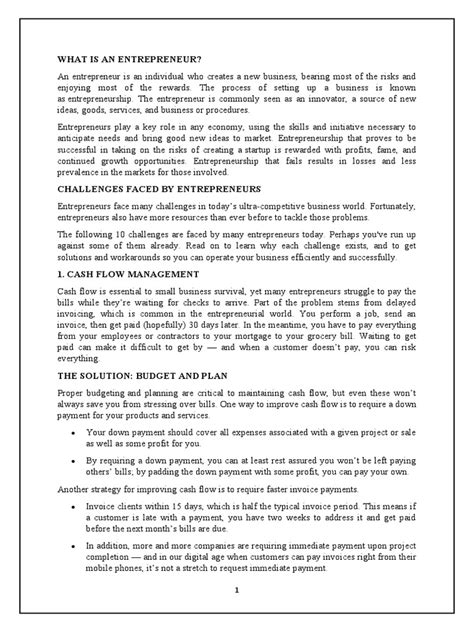 WHAT IS AN ENTREPRENEUR?

An entrepreneur is an individual who creates a new business, bearing most of the risks and enjoying most of the rewards. The process of setting up a business is known as entrepreneurship. The entrepreneur is commonly seen as an innovator, a source of new ideas, goods, services, and business or procedures.

Entrepreneurs play a key role in any economy, using the skills and initiative necessary to anticipate needs and bring good new ideas to market. Entrepreneurship that proves to be successful in taking on the risks of creating a startup is rewarded with profits, fame, and continued growth opportunities. Entrepreneurship that fails results in losses and less prevalence in the markets for those involved.

CHALLENGES FACED BY ENTREPRENEURS

Entrepreneurs face many challenges in today's ultra-competitive business world. Fortunately, entrepreneurs also have more resources than ever before to tackle those problems.

The following 10 challenges are faced by many entrepreneurs today. Perhaps you've run up against some of them already. Read on to learn why each challenge exists, and to get solutions and workarounds so you can operate your business efficiently and successfully.

1. CASH FLOW MANAGEMENT

Cash flow is essential to small business survival, yet many entrepreneurs struggle to pay the bills while they're waiting for checks to arrive. Part of the problem stems from delayed invoicing, which is common in the entrepreneurial world. You perform a job, send an invoice, then get paid (hopefully) 30 days later. In the meantime, you have to pay everything from your employees or contractors to your mortgage to your grocery bill. Waiting to get paid can make it difficult to get by — and when a customer doesn't pay, you can risk everything.

THE SOLUTION: BUDGET AND PLAN

Proper budgeting and planning are critical to maintaining cash flow, but even these won't always save you from stressing over bills. One way to improve cash flow is to require a down payment for your products and services.

• Your down payment should cover all expenses associated with a given project or sale as well as some profit for you.

• By requiring a down payment, you can at least rest assured you won't be left paying others' bills; by padding the down payment with some profit, you can pay your own.

Another strategy for improving cash flow is to require faster invoice payments.

• Invoice clients within 15 days, which is half the typical invoice period. This means if a customer is late with a payment, you have two weeks to address it and get paid before the next month's bills are due.

• In addition, more and more companies are requiring immediate payment upon project completion — and in our digital age when customers can pay invoices right from their mobile phones, it's not a stretch to request immediate payment.

1